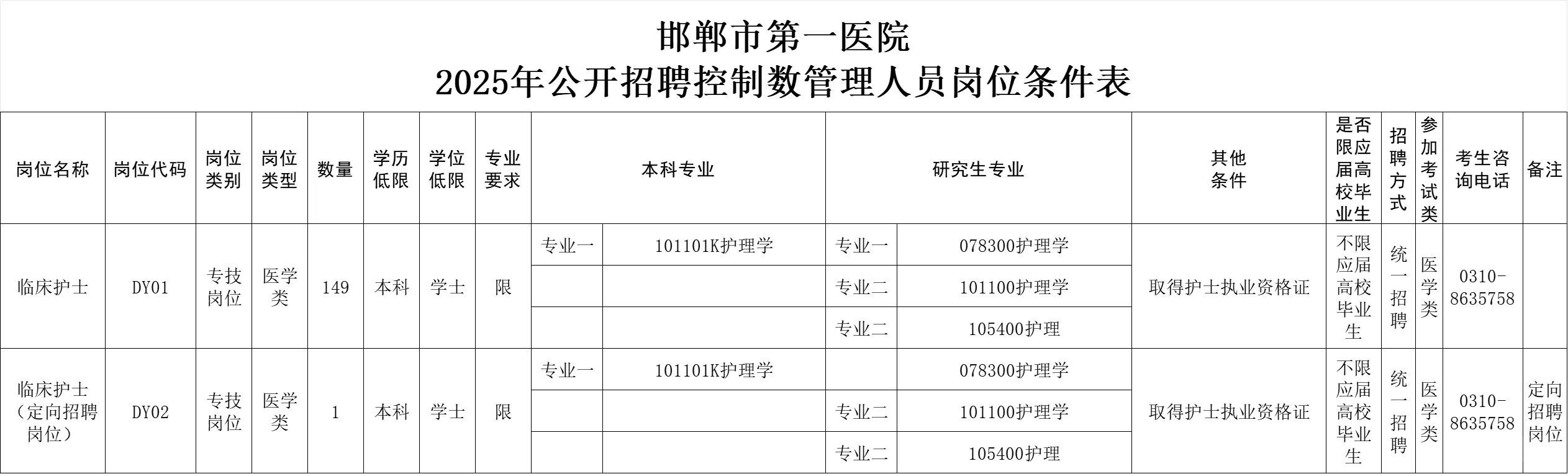 邯郸市第一医院
2025年公开招聘控制数管理人员岗位条件表

| 岗位名称 | 岗位代码 | 岗位类别 | 岗位类型 | 数量 | 学历低限 | 学位低限 | 专业要求 | 本科专业 |  | 研究生专业 |  | 其他条件 | 是否限应届高校毕业生 | 招聘方式 | 参加考试类 | 考生咨询电话 | 备注 |
|---|---|---|---|---|---|---|---|---|---|---|---|---|---|---|---|---|---|
| 临床护士 | DY01 | 专技岗位 | 医学类 | 149 | 本科 | 学士 | 限 | 专业一 | 101101K护理学 | 专业一 | 078300护理学 | 取得护士执业资格证 | 不限应届高校毕业生 | 统一招聘 | 医学类 | 0310-8635758 |  |
|  |  |  |  |  |  |  |  |  |  | 专业二 | 101100护理学 |  |  |  |  |  |  |
|  |  |  |  |  |  |  |  |  |  | 专业二 | 105400护理 |  |  |  |  |  |  |
| 临床护士（定向招聘岗位） | DY02 | 专技岗位 | 医学类 | 1 | 本科 | 学士 | 限 | 专业一 | 101101K护理学 |  | 078300护理学 | 取得护士执业资格证 | 不限应届高校毕业生 | 统一招聘 | 医学类 | 0310-8635758 | 定向招聘岗位 |
|  |  |  |  |  |  |  |  |  |  | 专业二 | 101100护理学 |  |  |  |  |  |  |
|  |  |  |  |  |  |  |  |  |  | 专业二 | 105400护理 |  |  |  |  |  |  |